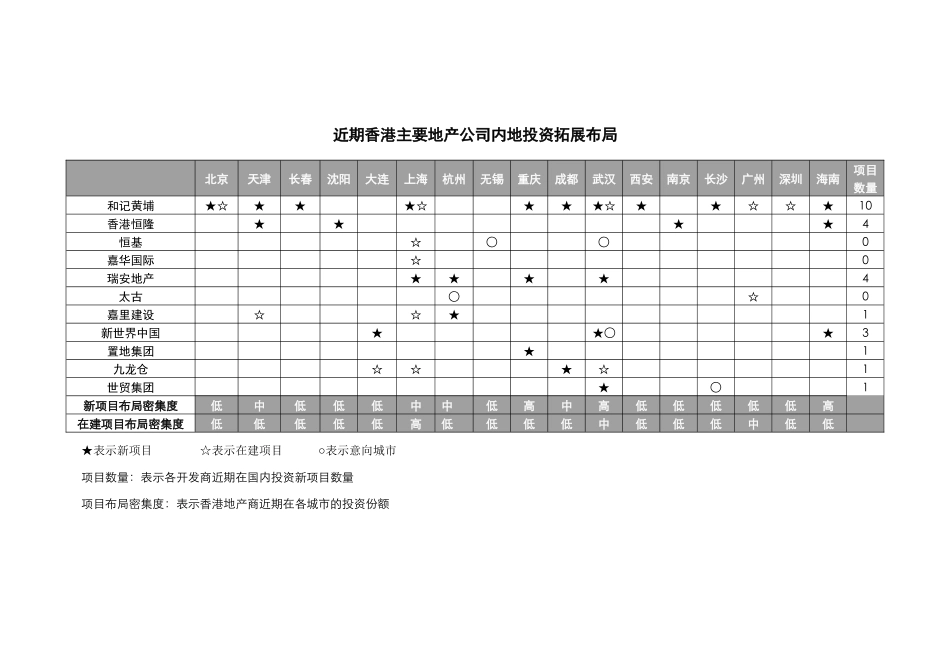 近期香港主要地产公司内地投资拓展布局

| | 北京 | 天津 | 长春 | 沈阳 | 大连 | 上海 | 杭州 | 无锡 | 重庆 | 成都 | 武汉 | 西安 | 南京 | 长沙 | 广州 | 深圳 | 海南 | 项目数量 |
|---|---|---|---|---|---|---|---|---|---|---|---|---|---|---|---|---|---|---|
| 和记黄埔 | ★☆ | ★ | ★ | | | ★☆ | | | ★ | ★ | ★☆ | ★ | | ★ | ☆ | ☆ | ★ | 10 |
| 香港恒隆 | | ★ | | ★ | | | | | | | | | ★ | | | | ★ | 4 |
| 恒基 | | | | | | ☆ | | ○ | | | ○ | | | | | | | 0 |
| 嘉华国际 | | | | | | ☆ | | | | | | | | | | | | 0 |
| 瑞安地产 | | | | | | ★ | ★ | | ★ | | ★ | | | | | | | 4 |
| 太古 | | | | | | | ○ | | | | | | | | ☆ | | | 0 |
| 嘉里建设 | | ☆ | | | | ☆ | ★ | | | | | | | | | | | 1 |
| 新世界中国 | | | | | ★ | | | | | | ★○ | | | | | | ★ | 3 |
| 置地集团 | | | | | | | | | ★ | | | | | | | | | 1 |
| 九龙仓 | | | | | ☆ | ☆ | | | | ★ | ☆ | | | | | | | 1 |
| 世贸集团 | | | | | | | | | | | ★ | | | ○ | | | | 1 |
| 新项目布局密集度 | 低 | 中 | 低 | 低 | 低 | 中 | 中 | 低 | 高 | 中 | 高 | 低 | 低 | 低 | 低 | 低 | 高 | |
| 在建项目布局密集度 | 低 | 低 | 低 | 低 | 低 | 高 | 低 | 低 | 低 | 低 | 中 | 低 | 低 | 低 | 中 | 低 | 低 | |

★表示新项目　　☆表示在建项目　　○表示意向城市

项目数量：表示各开发商近期在国内投资新项目数量

项目布局密集度：表示香港地产商近期在各城市的投资份额